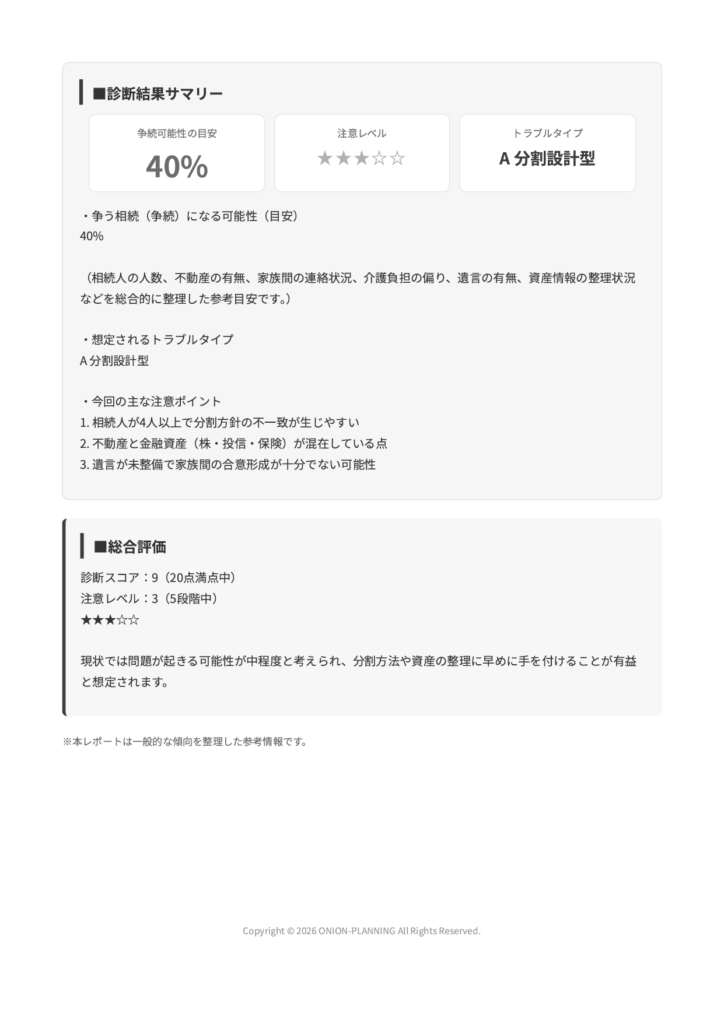 ■診断結果サマリー

争続可能性の目安
40%

注意レベル
★★★☆☆

トラブルタイプ
A 分割設計型

・争う相続（争続）になる可能性（目安）
40%

（相続人の人数、不動産の有無、家族間の連絡状況、介護負担の偏り、遺言の有無、資産情報の整理状況などを総合的に整理した参考目安です。）

・想定されるトラブルタイプ
A 分割設計型

・今回の主な注意ポイント
1. 相続人が4人以上で分割方針の不一致が生じやすい
2. 不動産と金融資産（株・投信・保険）が混在している点
3. 遺言が未整備で家族間の合意形成が十分でない可能性

■総合評価

診断スコア：9（20点満点中）
注意レベル：3（5段階中）
★★★☆☆

現状では問題が起きる可能性が中程度と考えられ、分割方法や資産の整理に早めに手を付けることが有益と想定されます。

※本レポートは一般的な傾向を整理した参考情報です。

Copyright © 2026 ONION-PLANNING All Rights Reserved.